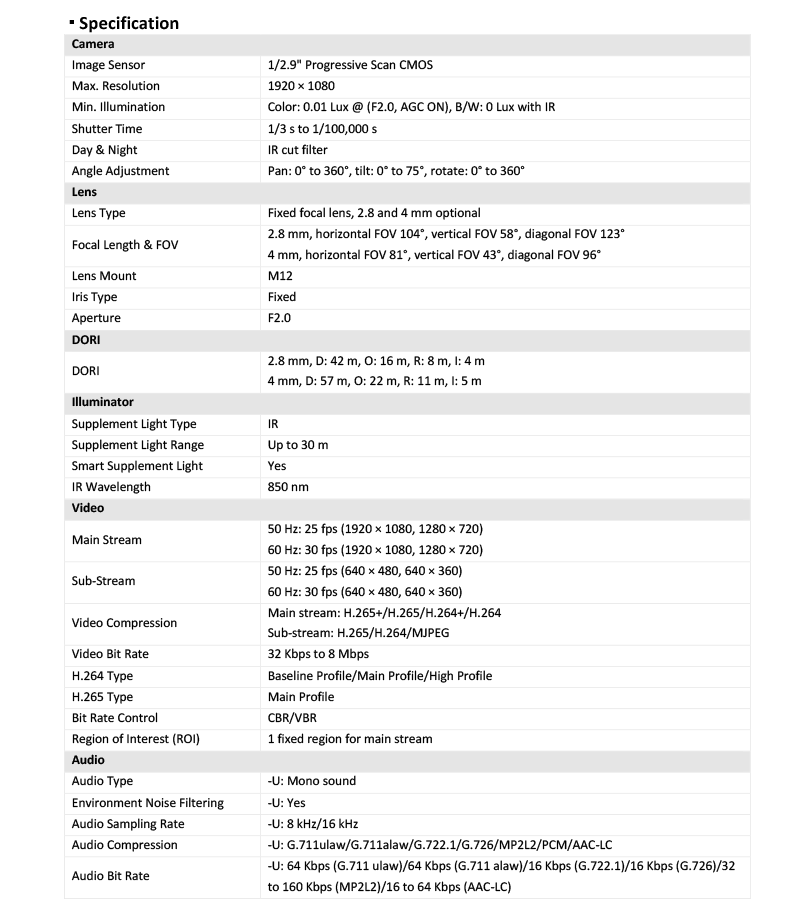 ▪ Specification

| Camera | |
|---|---|
| Image Sensor | 1/2.9" Progressive Scan CMOS |
| Max. Resolution | 1920 × 1080 |
| Min. Illumination | Color: 0.01 Lux @ (F2.0, AGC ON), B/W: 0 Lux with IR |
| Shutter Time | 1/3 s to 1/100,000 s |
| Day & Night | IR cut filter |
| Angle Adjustment | Pan: 0° to 360°, tilt: 0° to 75°, rotate: 0° to 360° |
| Lens | |
| Lens Type | Fixed focal lens, 2.8 and 4 mm optional |
| Focal Length & FOV | 2.8 mm, horizontal FOV 104°, vertical FOV 58°, diagonal FOV 123° 4 mm, horizontal FOV 81°, vertical FOV 43°, diagonal FOV 96° |
| Lens Mount | M12 |
| Iris Type | Fixed |
| Aperture | F2.0 |
| DORI | |
| DORI | 2.8 mm, D: 42 m, O: 16 m, R: 8 m, I: 4 m 4 mm, D: 57 m, O: 22 m, R: 11 m, I: 5 m |
| Illuminator | |
| Supplement Light Type | IR |
| Supplement Light Range | Up to 30 m |
| Smart Supplement Light | Yes |
| IR Wavelength | 850 nm |
| Video | |
| Main Stream | 50 Hz: 25 fps (1920 × 1080, 1280 × 720) 60 Hz: 30 fps (1920 × 1080, 1280 × 720) |
| Sub-Stream | 50 Hz: 25 fps (640 × 480, 640 × 360) 60 Hz: 30 fps (640 × 480, 640 × 360) |
| Video Compression | Main stream: H.265+/H.265/H.264+/H.264 Sub-stream: H.265/H.264/MJPEG |
| Video Bit Rate | 32 Kbps to 8 Mbps |
| H.264 Type | Baseline Profile/Main Profile/High Profile |
| H.265 Type | Main Profile |
| Bit Rate Control | CBR/VBR |
| Region of Interest (ROI) | 1 fixed region for main stream |
| Audio | |
| Audio Type | -U: Mono sound |
| Environment Noise Filtering | -U: Yes |
| Audio Sampling Rate | -U: 8 kHz/16 kHz |
| Audio Compression | -U: G.711ulaw/G.711alaw/G.722.1/G.726/MP2L2/PCM/AAC-LC |
| Audio Bit Rate | -U: 64 Kbps (G.711 ulaw)/64 Kbps (G.711 alaw)/16 Kbps (G.722.1)/16 Kbps (G.726)/32 to 160 Kbps (MP2L2)/16 to 64 Kbps (AAC-LC) |